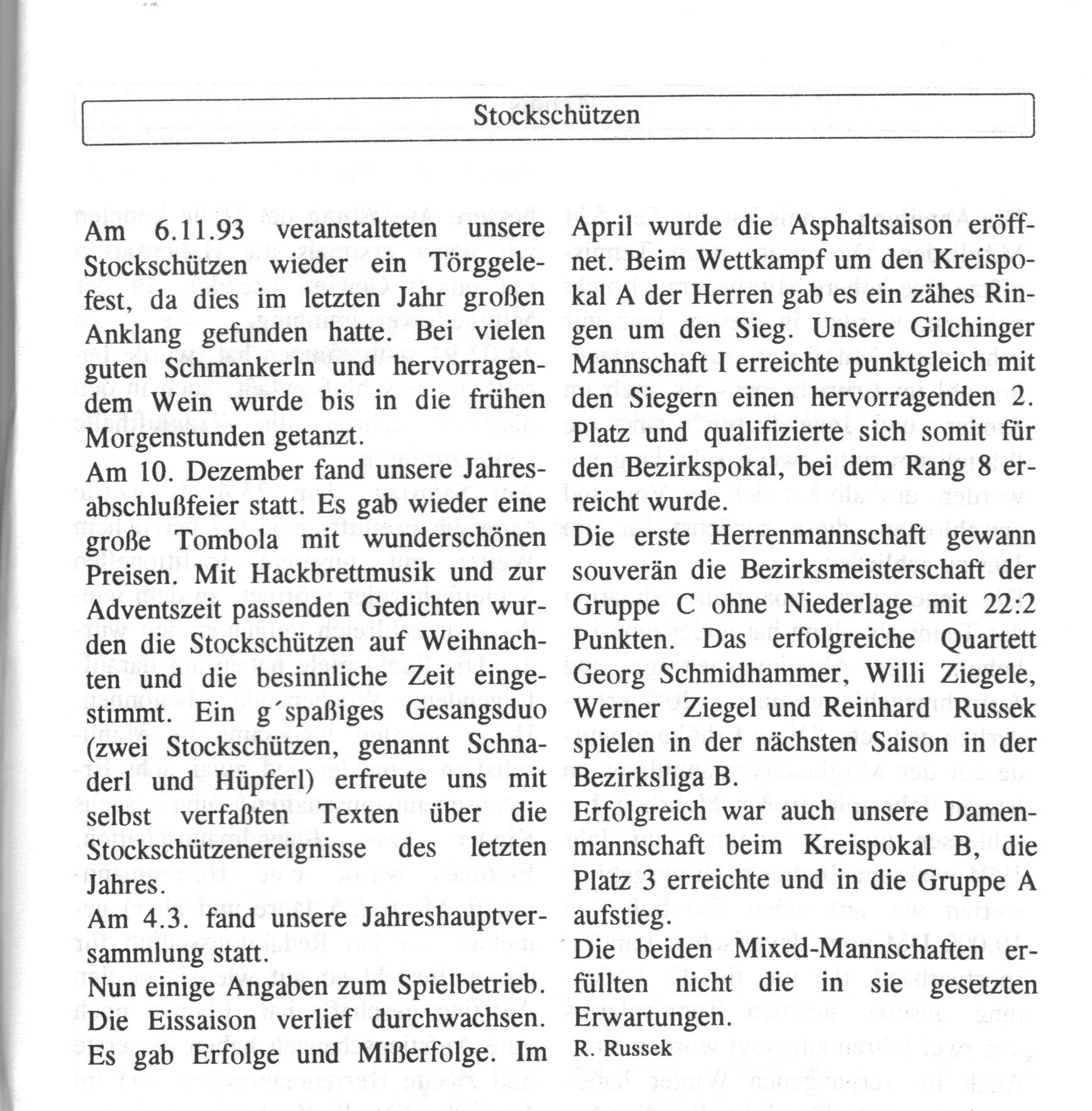 Stockschützen

Am 6.11.93 veranstalteten unsere Stockschützen wieder ein Törggelefest, da dies im letzten Jahr großen Anklang gefunden hatte. Bei vielen guten Schmankerln und hervorragendem Wein wurde bis in die frühen Morgenstunden getanzt.
Am 10. Dezember fand unsere Jahresabschlußfeier statt. Es gab wieder eine große Tombola mit wunderschönen Preisen. Mit Hackbrettmusik und zur Adventszeit passenden Gedichten wurden die Stockschützen auf Weihnachten und die besinnliche Zeit eingestimmt. Ein g´spaßiges Gesangsduo (zwei Stockschützen, genannt Schnaderl und Hüpferl) erfreute uns mit selbst verfaßten Texten über die Stockschützenereignisse des letzten Jahres.
Am 4.3. fand unsere Jahreshauptversammlung statt.
Nun einige Angaben zum Spielbetrieb. Die Eissaison verlief durchwachsen. Es gab Erfolge und Mißerfolge. Im April wurde die Asphaltsaison eröffnet. Beim Wettkampf um den Kreispokal A der Herren gab es ein zähes Ringen um den Sieg. Unsere Gilchinger Mannschaft I erreichte punktgleich mit den Siegern einen hervorragenden 2. Platz und qualifizierte sich somit für den Bezirkspokal, bei dem Rang 8 erreicht wurde.
Die erste Herrenmannschaft gewann souverän die Bezirksmeisterschaft der Gruppe C ohne Niederlage mit 22:2 Punkten. Das erfolgreiche Quartett Georg Schmidhammer, Willi Ziegele, Werner Ziegel und Reinhard Russek spielen in der nächsten Saison in der Bezirksliga B.
Erfolgreich war auch unsere Damenmannschaft beim Kreispokal B, die Platz 3 erreichte und in die Gruppe A aufstieg.
Die beiden Mixed-Mannschaften erfüllten nicht die in sie gesetzten Erwartungen.
R. Russek